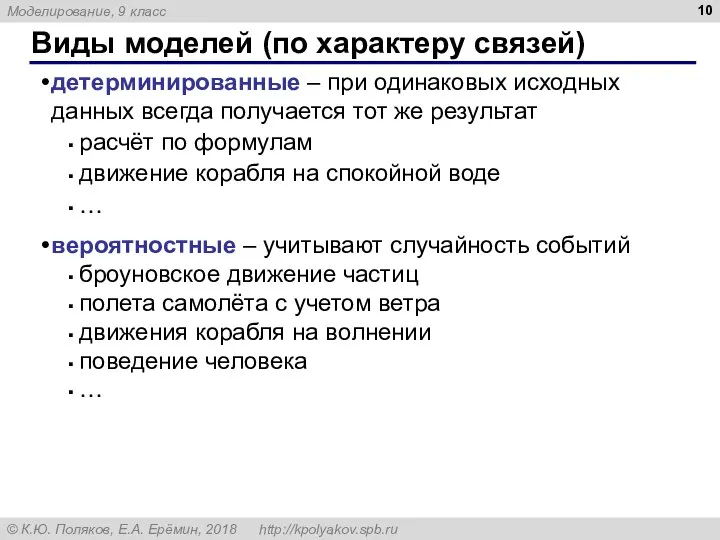 Моделирование, 9 класс

10

Виды моделей (по характеру связей)

•детерминированные – при одинаковых исходных данных всегда получается тот же результат
▪ расчёт по формулам
▪ движение корабля на спокойной воде
▪ …

•вероятностные – учитывают случайность событий
▪ броуновское движение частиц
▪ полета самолёта с учетом ветра
▪ движения корабля на волнении
▪ поведение человека
▪ …

© К.Ю. Поляков, Е.А. Ерёмин, 2018 http://kpolyakov.spb.ru